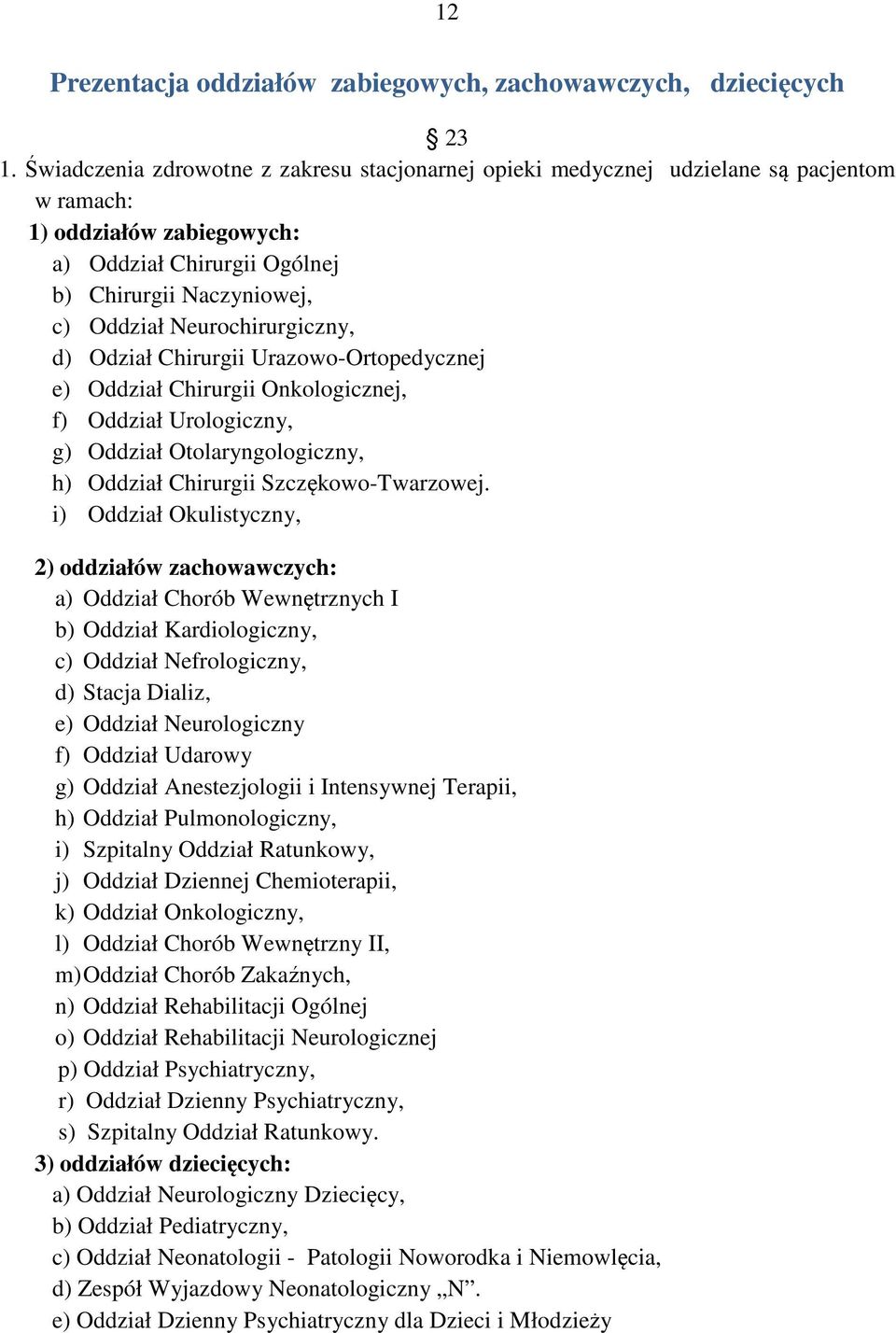 12

Prezentacja oddziałów zabiegowych, zachowawczych, dziecięcych

§ 23

1. Świadczenia zdrowotne z zakresu stacjonarnej opieki medycznej udzielane są pacjentom w ramach:

1) oddziałów zabiegowych:
a) Oddział Chirurgii Ogólnej
b) Chirurgii Naczyniowej,
c) Oddział Neurochirurgiczny,
d) Odział Chirurgii Urazowo-Ortopedycznej
e) Oddział Chirurgii Onkologicznej,
f) Oddział Urologiczny,
g) Oddział Otolaryngologiczny,
h) Oddział Chirurgii Szczękowo-Twarzowej.
i) Oddział Okulistyczny,

2) oddziałów zachowawczych:
a) Oddział Chorób Wewnętrznych I
b) Oddział Kardiologiczny,
c) Oddział Nefrologiczny,
d) Stacja Dializ,
e) Oddział Neurologiczny
f) Oddział Udarowy
g) Oddział Anestezjologii i Intensywnej Terapii,
h) Oddział Pulmonologiczny,
i) Szpitalny Oddział Ratunkowy,
j) Oddział Dziennej Chemioterapii,
k) Oddział Onkologiczny,
l) Oddział Chorób Wewnętrzny II,
m) Oddział Chorób Zakaźnych,
n) Oddział Rehabilitacji Ogólnej
o) Oddział Rehabilitacji Neurologicznej
p) Oddział Psychiatryczny,
r) Oddział Dzienny Psychiatryczny,
s) Szpitalny Oddział Ratunkowy.

3) oddziałów dziecięcych:
a) Oddział Neurologiczny Dziecięcy,
b) Oddział Pediatryczny,
c) Oddział Neonatologii - Patologii Noworodka i Niemowlęcia,
d) Zespół Wyjazdowy Neonatologiczny „N”.
e) Oddział Dzienny Psychiatryczny dla Dzieci i Młodzieży